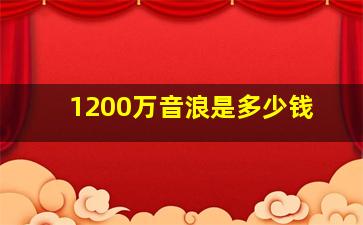 1200万音浪是多少钱